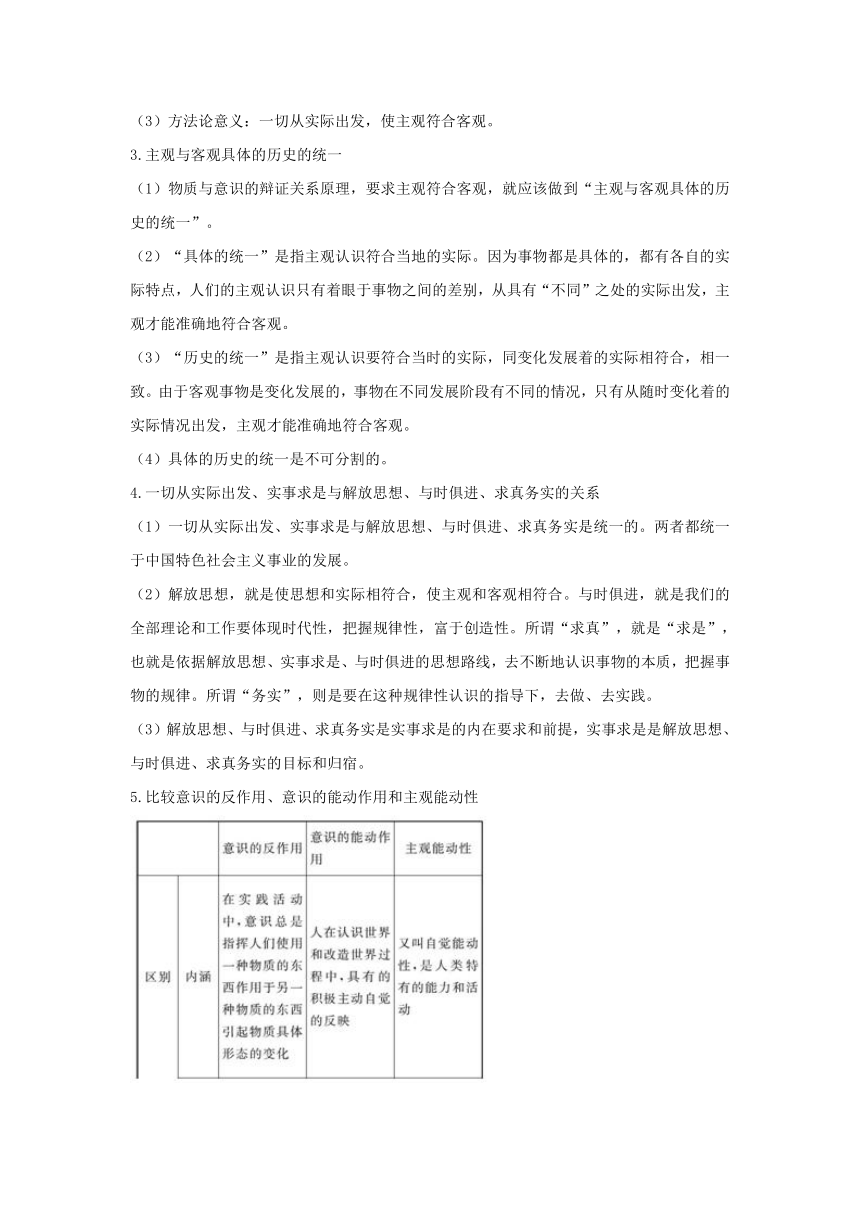 （3）方法论意义：一切从实际出发，使主观符合客观。

3.主观与客观具体的历史的统一

（1）物质与意识的辩证关系原理，要求主观符合客观，就应该做到“主观与客观具体的历史的统一”。

（2）“具体的统一”是指主观认识符合当地的实际。因为事物都是具体的，都有各自的实际特点，人们的主观认识只有着眼于事物之间的差别，从具有“不同”之处的实际出发，主观才能准确地符合客观。

（3）“历史的统一”是指主观认识要符合当时的实际，同变化发展着的实际相符合，相一致。由于客观事物是变化发展的，事物在不同发展阶段有不同的情况，只有从随时变化着的实际情况出发，主观才能准确地符合客观。

（4）具体的历史的统一是不可分割的。

4.一切从实际出发、实事求是与解放思想、与时俱进、求真务实的关系

（1）一切从实际出发、实事求是与解放思想、与时俱进、求真务实是统一的。两者都统一于中国特色社会主义事业的发展。

（2）解放思想，就是使思想和实际相符合，使主观和客观相符合。与时俱进，就是我们的全部理论和工作要体现时代性，把握规律性，富于创造性。所谓“求真”，就是“求是”，也就是依据解放思想、实事求是、与时俱进的思想路线，去不断地认识事物的本质，把握事物的规律。所谓“务实”，则是要在这种规律性认识的指导下，去做、去实践。

（3）解放思想、与时俱进、求真务实是实事求是的内在要求和前提，实事求是是解放思想、与时俱进、求真务实的目标和归宿。

5.比较意识的反作用、意识的能动作用和主观能动性

| | | 意识的反作用 | 意识的能动作用 | 主观能动性 |
|---|---|---|---|---|
| 区别 | 内涵 | 在实践活动中，意识总是指挥人们使用一种物质的东西作用于另一种物质的东西引起物质具体形态的变化 | 人在认识世界和改造世界过程中，具有的积极主动自觉的反映 | 又叫自觉能动性，是人类特有的能力和活动 |